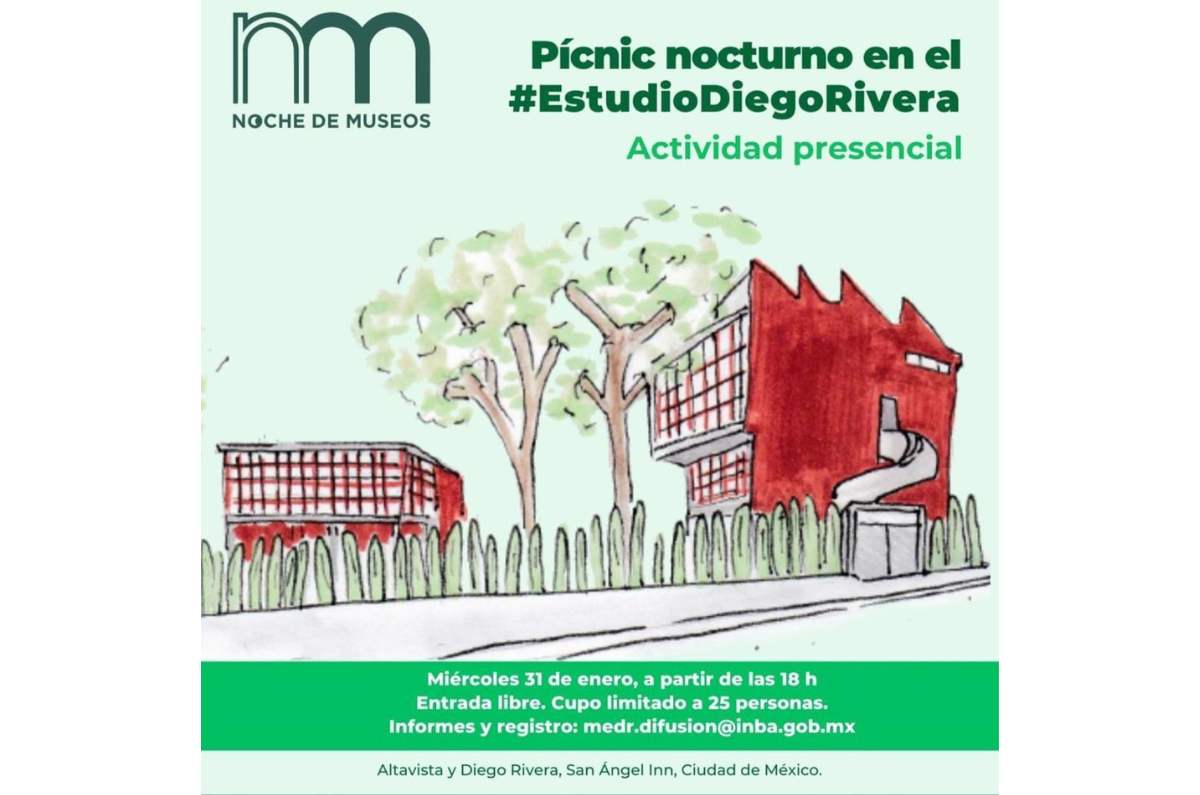 nm
NOCHE DE MUSEOS

Pícnic nocturno en el #EstudioDiegoRivera
Actividad presencial

Miércoles 31 de enero, a partir de las 18 h
Entrada libre. Cupo limitado a 25 personas.
Informes y registro: medr.difusion@inba.gob.mx

Altavista y Diego Rivera, San Ángel Inn, Ciudad de México.